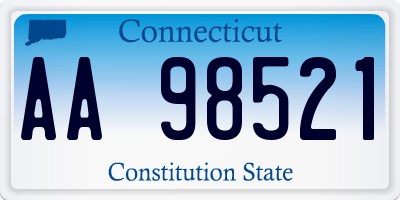 Connecticut

AA 98521

Constitution State